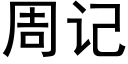 周记